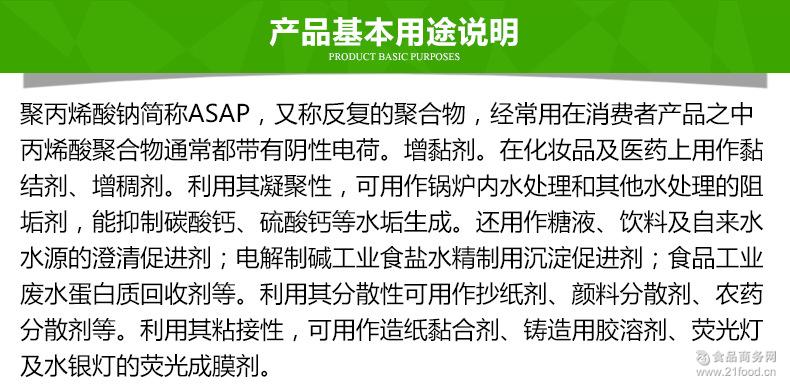 产品基本用途说明

PRODUCT BASIC PURPOSES

聚丙烯酸钠简称ASAP，又称反复的聚合物，经常用在消费者产品之中丙烯酸聚合物通常都带有阴性电荷。增黏剂。在化妆品及医药上用作黏结剂、增稠剂。利用其凝聚性，可用作锅炉内水处理和其他水处理的阻垢剂，能抑制碳酸钙、硫酸钙等水垢生成。还用作糖液、饮料及自来水水源的澄清促进剂；电解制碱工业食盐水精制用沉淀促进剂；食品工业废水蛋白质回收剂等。利用其分散性可用作抄纸剂、颜料分散剂、农药分散剂等。利用其粘接性，可用作造纸黏合剂、铸造用胶溶剂、荧光灯及水银灯的荧光成膜剂。

食品商务网
www.21food.cn